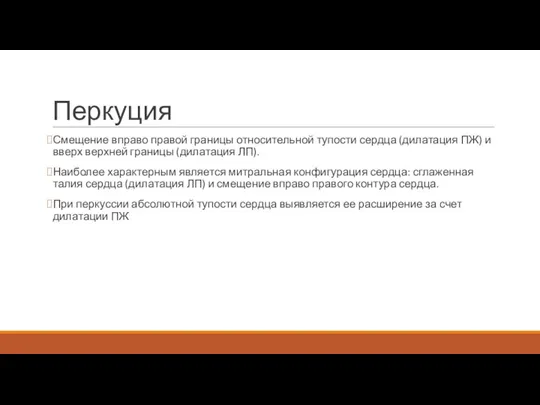 Перкуция

Смещение вправо правой границы относительной тупости сердца (дилатация ПЖ) и вверх верхней границы (дилатация ЛП).

Наиболее характерным является митральная конфигурация сердца: сглаженная талия сердца (дилатация ЛП) и смещение вправо правого контура сердца.

При перкуссии абсолютной тупости сердца выявляется ее расширение за счет дилатации ПЖ